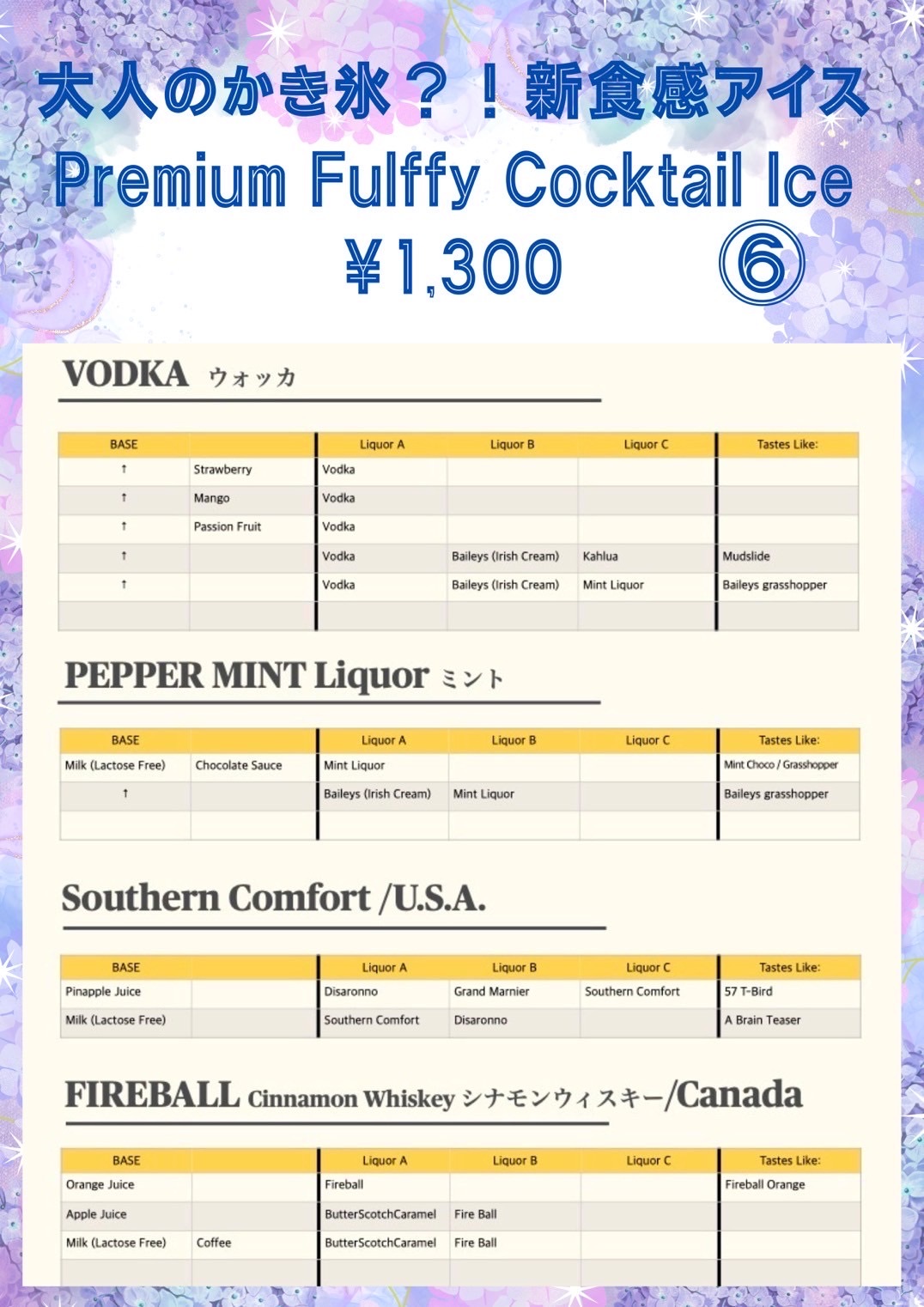 大人のかき氷？！新食感アイス
Premium Fulffy Cocktail Ice
¥1,300 ⑥

VODKA ウォッカ

| BASE | | Liquor A | Liquor B | Liquor C | Tastes Like: |
|---|---|---|---|---|---|
| ↑ | Strawberry | Vodka | | | |
| ↑ | Mango | Vodka | | | |
| ↑ | Passion Fruit | Vodka | | | |
| ↑ | | Vodka | Baileys (Irish Cream) | Kahlua | Mudslide |
| ↑ | | Vodka | Baileys (Irish Cream) | Mint Liquor | Baileys grasshopper |
| | | | | | |

PEPPER MINT Liquor ミント

| BASE | | Liquor A | Liquor B | Liquor C | Tastes Like: |
|---|---|---|---|---|---|
| Milk (Lactose Free) | Chocolate Sauce | Mint Liquor | | | Mint Choco / Grasshopper |
| ↑ | | Baileys (Irish Cream) | Mint Liquor | | Baileys grasshopper |
| | | | | | |

Southern Comfort /U.S.A.

| BASE | | Liquor A | Liquor B | Liquor C | Tastes Like: |
|---|---|---|---|---|---|
| Pinapple Juice | | Disaronno | Grand Marnier | Southern Comfort | 57 T-Bird |
| Milk (Lactose Free) | | Southern Comfort | Disaronno | | A Brain Teaser |

FIREBALL Cinnamon Whiskey シナモンウィスキー/Canada

| BASE | | Liquor A | Liquor B | Liquor C | Tastes Like: |
|---|---|---|---|---|---|
| Orange Juice | | Fireball | | | Fireball Orange |
| Apple Juice | | ButterScotchCaramel | Fire Ball | | |
| Milk (Lactose Free) | Coffee | ButterScotchCaramel | Fire Ball | | |
| | | | | | |